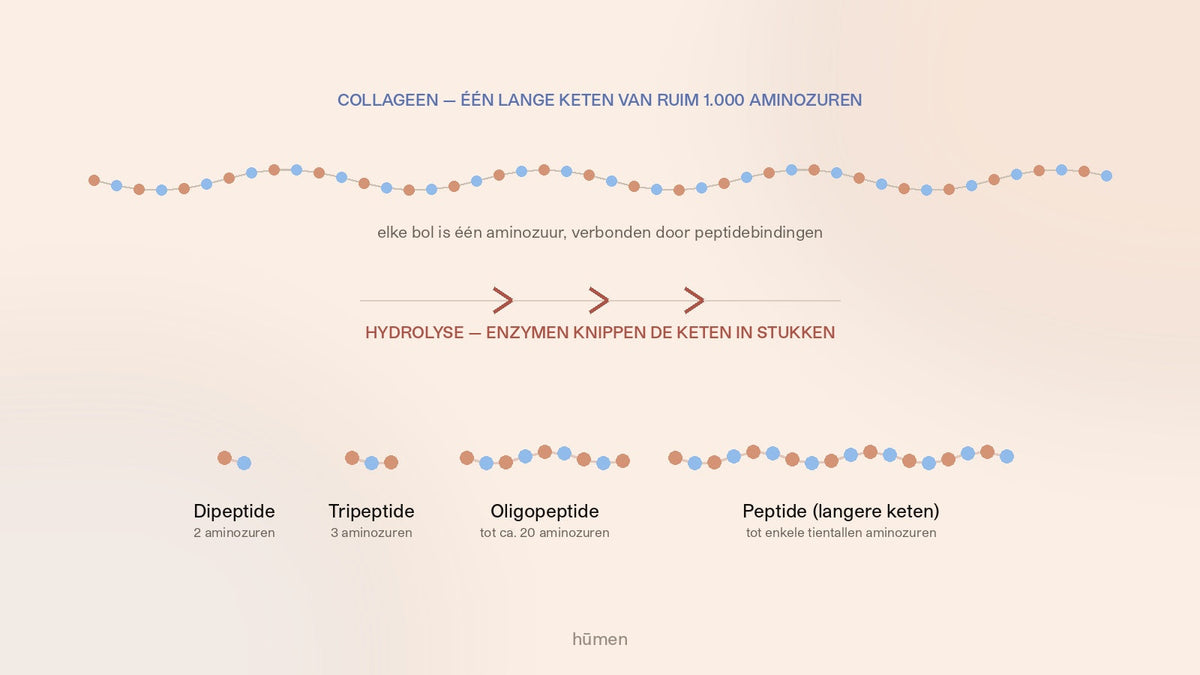 COLLAGEEN — ÉÉN LANGE KETEN VAN RUIM 1.000 AMINOZUREN

elke bol is één aminozuur, verbonden door peptidebindingen

HYDROLYSE — ENZYMEN KNIPPEN DE KETEN IN STUKKEN

Dipeptide
2 aminozuren

Tripeptide
3 aminozuren

Oligopeptide
tot ca. 20 aminozuren

Peptide (langere keten)
tot enkele tientallen aminozuren

hūmen